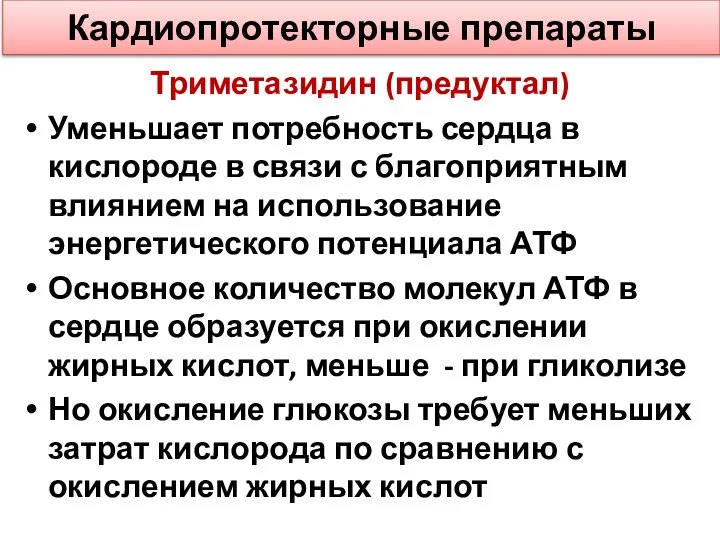 Кардиопротекторные препараты

Триметазидин (предуктал)

• Уменьшает потребность сердца в кислороде в связи с благоприятным влиянием на использование энергетического потенциала АТФ

• Основное количество молекул АТФ в сердце образуется при окислении жирных кислот, меньше - при гликолизе

• Но окисление глюкозы требует меньших затрат кислорода по сравнению с окислением жирных кислот